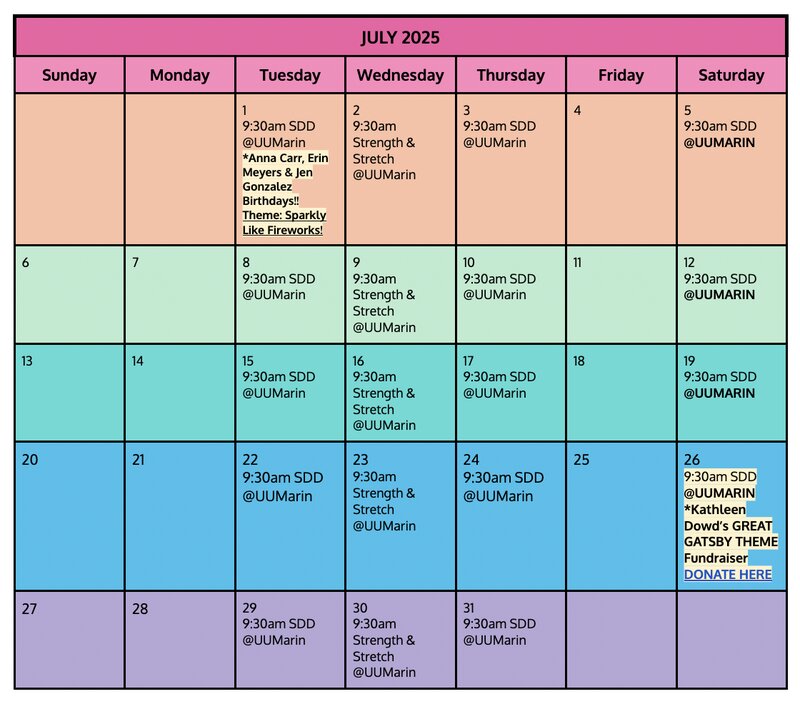 JULY 2025

| Sunday | Monday | Tuesday | Wednesday | Thursday | Friday | Saturday |
|---|---|---|---|---|---|---|
| | | 1 9:30am SDD @UUMarin *Anna Carr, Erin Meyers & Jen Gonzalez Birthdays!! Theme: Sparkly Like Fireworks! | 2 9:30am Strength & Stretch @UUMarin | 3 9:30am SDD @UUMarin | 4 | 5 9:30am SDD @UUMARIN |
| 6 | 7 | 8 9:30am SDD @UUMarin | 9 9:30am Strength & Stretch @UUMarin | 10 9:30am SDD @UUMarin | 11 | 12 9:30am SDD @UUMARIN |
| 13 | 14 | 15 9:30am SDD @UUMarin | 16 9:30am Strength & Stretch @UUMarin | 17 9:30am SDD @UUMarin | 18 | 19 9:30am SDD @UUMARIN |
| 20 | 21 | 22 9:30am SDD @UUMarin | 23 9:30am Strength & Stretch @UUMarin | 24 9:30am SDD @UUMarin | 25 | 26 9:30am SDD @UUMARIN *Kathleen Dowd's GREAT GATSBY THEME Fundraiser DONATE HERE |
| 27 | 28 | 29 9:30am SDD @UUMarin | 30 9:30am Strength & Stretch @UUMarin | 31 9:30am SDD @UUMarin | | |